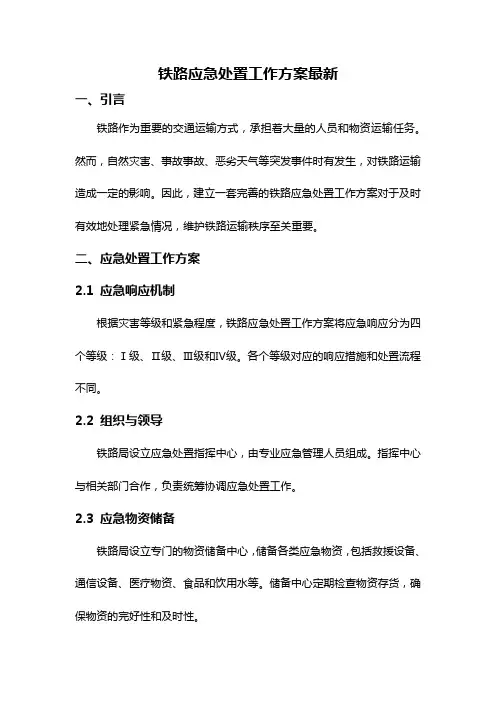 铁路应急处置工作方案最新

一、引言

铁路作为重要的交通运输方式，承担着大量的人员和物资运输任务。然而，自然灾害、事故事故、恶劣天气等突发事件时有发生，对铁路运输造成一定的影响。因此，建立一套完善的铁路应急处置工作方案对于及时有效地处理紧急情况，维护铁路运输秩序至关重要。

二、应急处置工作方案

2.1 应急响应机制

根据灾害等级和紧急程度，铁路应急处置工作方案将应急响应分为四个等级：Ⅰ级、Ⅱ级、Ⅲ级和Ⅳ级。各个等级对应的响应措施和处置流程不同。

2.2 组织与领导

铁路局设立应急处置指挥中心，由专业应急管理人员组成。指挥中心与相关部门合作，负责统筹协调应急处置工作。

2.3 应急物资储备

铁路局设立专门的物资储备中心，储备各类应急物资，包括救援设备、通信设备、医疗物资、食品和饮用水等。储备中心定期检查物资存货，确保物资的完好性和及时性。